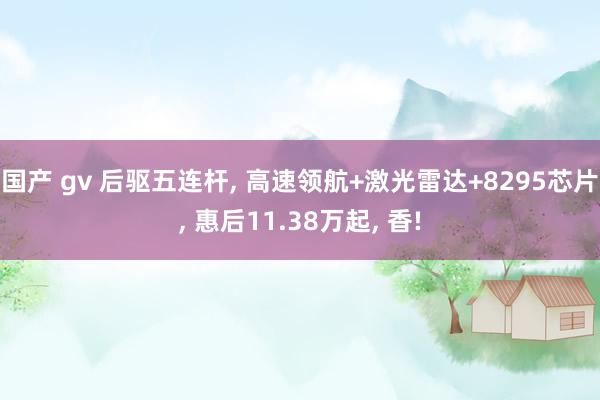 国产 gv 后驱五连杆, 高速领航+激光雷达+8295芯片, 惠后11.38万起, 香!